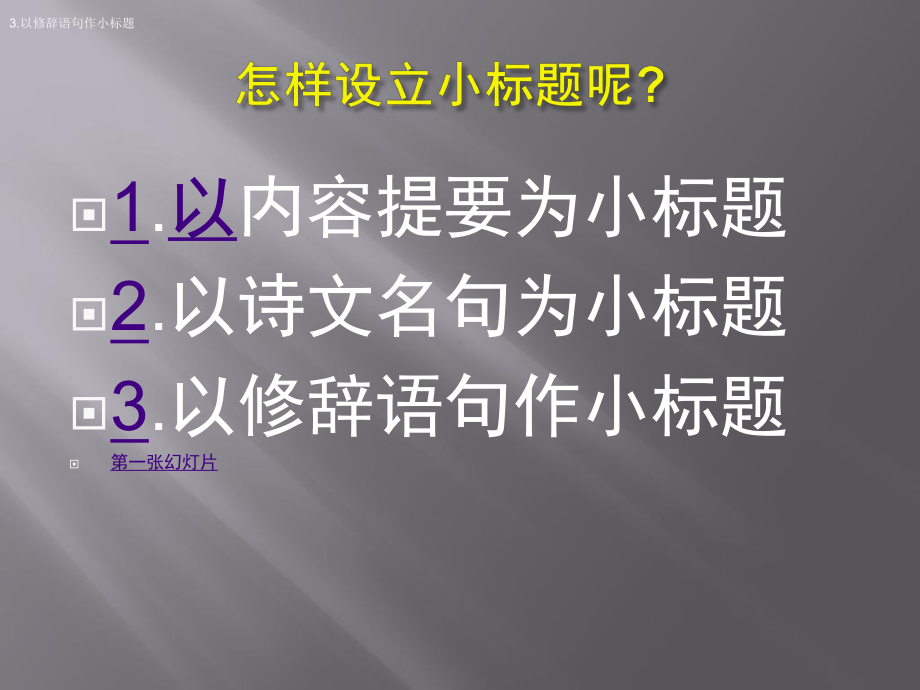 3.以修辞语句作小标题

怎样设立小标题呢？

1.以内容提要为小标题

2.以诗文名句为小标题

3.以修辞语句作小标题

第一张幻灯片